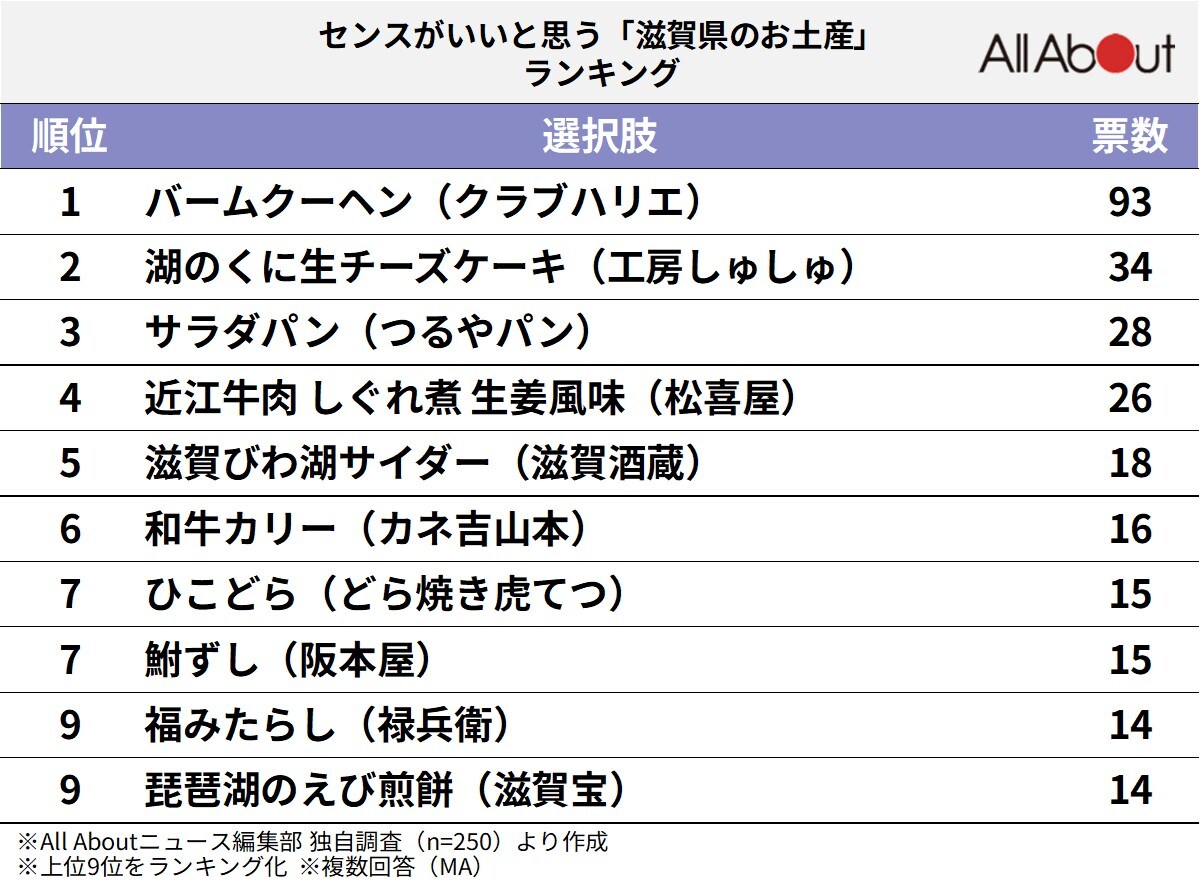 センスがいいと思う「滋賀県のお土産」ランキング

All About

| 順位 | 選択肢 | 票数 |
|---|---|---|
| 1 | バームクーヘン（クラブハリエ） | 93 |
| 2 | 湖のくに生チーズケーキ（工房しゅしゅ） | 34 |
| 3 | サラダパン（つるやパン） | 28 |
| 4 | 近江牛肉 しぐれ煮 生姜風味（松喜屋） | 26 |
| 5 | 滋賀びわ湖サイダー（滋賀酒蔵） | 18 |
| 6 | 和牛カリー（カネ吉山本） | 16 |
| 7 | ひこどら（どら焼き虎てつ） | 15 |
| 7 | 鮒ずし（阪本屋） | 15 |
| 9 | 福みたらし（禄兵衛） | 14 |
| 9 | 琵琶湖のえび煎餅（滋賀宝） | 14 |

※All Aboutニュース編集部 独自調査（n=250）より作成
※上位9位をランキング化 ※複数回答（MA）